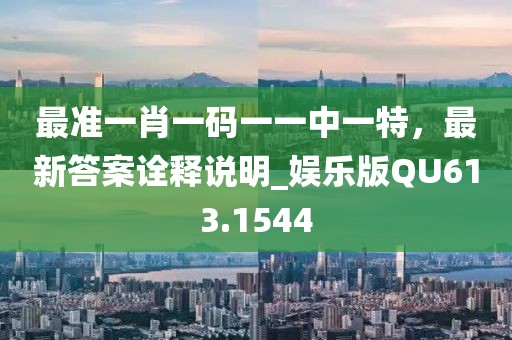 最准一肖一码一一中一特，最新答案诠释说明_娱乐版QU613.1544